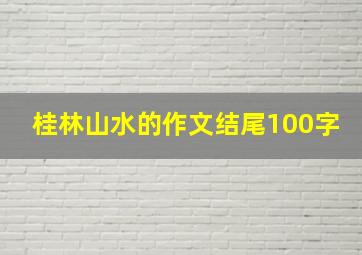 桂林山水的作文结尾100字